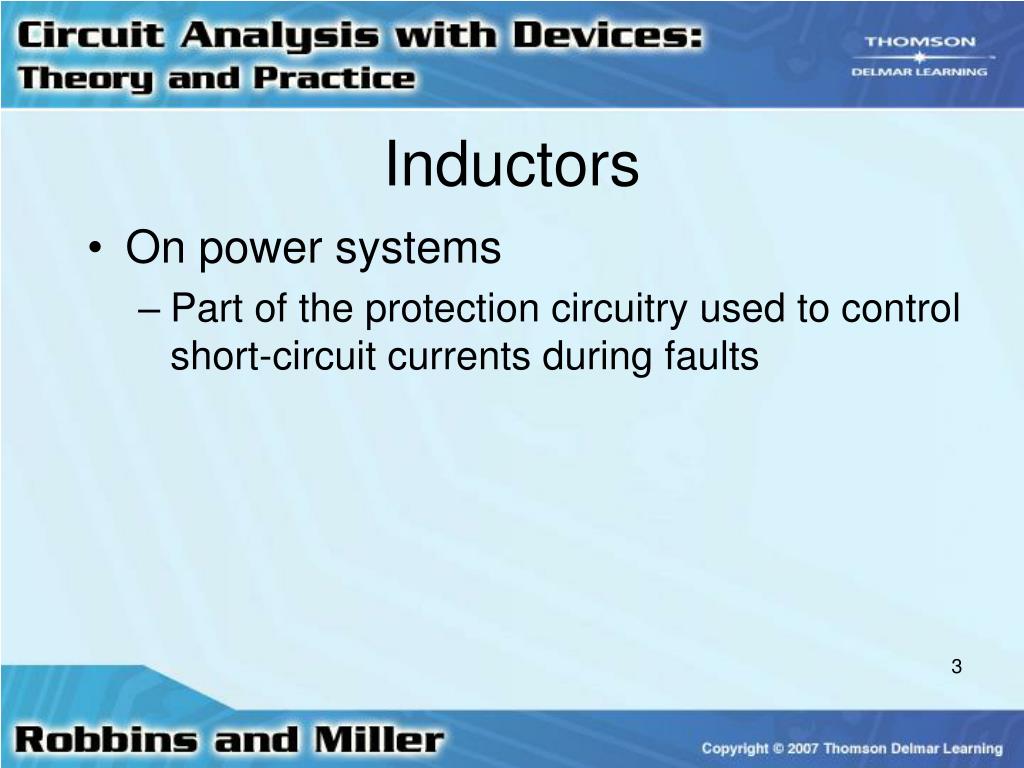 Circuit Analysis with Devices: Theory and Practice

THOMSON
DELMAR LEARNING

Inductors

• On power systems
– Part of the protection circuitry used to control short-circuit currents during faults

3

Robbins and Miller

Copyright © 2007 Thomson Delmar Learning